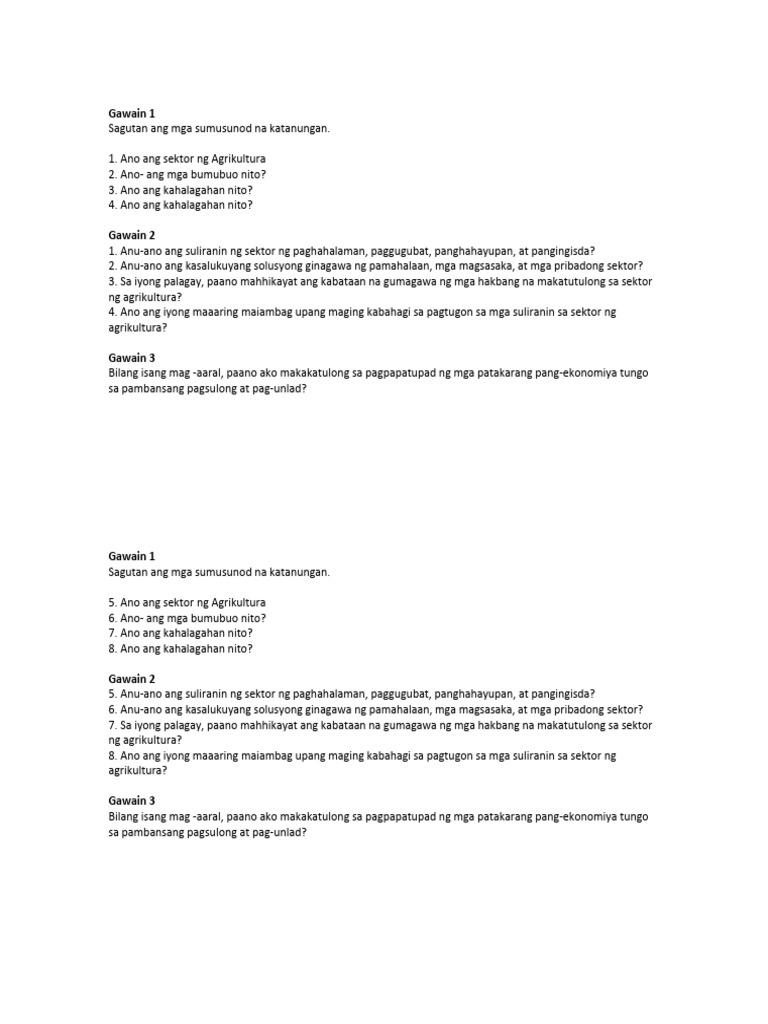 Gawain 1
Sagutan ang mga sumusunod na katanungan.

1. Ano ang sektor ng Agrikultura
2. Ano- ang mga bumubuo nito?
3. Ano ang kahalagahan nito?
4. Ano ang kahalagahan nito?

Gawain 2
1. Anu-ano ang suliranin ng sektor ng paghahalaman, paggugubat, panghahayupan, at pangingisda?
2. Anu-ano ang kasalukuyang solusyong ginagawa ng pamahalaan, mga magsasaka, at mga pribadong sektor?
3. Sa iyong palagay, paano mahhikayat ang kabataan na gumagawa ng mga hakbang na makatutulong sa sektor ng agrikultura?
4. Ano ang iyong maaaring maiambag upang maging kabahagi sa pagtugon sa mga suliranin sa sektor ng agrikultura?

Gawain 3
Bilang isang mag -aaral, paano ako makakatulong sa pagpapatupad ng mga patakarang pang-ekonomiya tungo sa pambansang pagsulong at pag-unlad?

Gawain 1
Sagutan ang mga sumusunod na katanungan.

5. Ano ang sektor ng Agrikultura
6. Ano- ang mga bumubuo nito?
7. Ano ang kahalagahan nito?
8. Ano ang kahalagahan nito?

Gawain 2
5. Anu-ano ang suliranin ng sektor ng paghahalaman, paggugubat, panghahayupan, at pangingisda?
6. Anu-ano ang kasalukuyang solusyong ginagawa ng pamahalaan, mga magsasaka, at mga pribadong sektor?
7. Sa iyong palagay, paano mahhikayat ang kabataan na gumagawa ng mga hakbang na makatutulong sa sektor ng agrikultura?
8. Ano ang iyong maaaring maiambag upang maging kabahagi sa pagtugon sa mga suliranin sa sektor ng agrikultura?

Gawain 3
Bilang isang mag -aaral, paano ako makakatulong sa pagpapatupad ng mga patakarang pang-ekonomiya tungo sa pambansang pagsulong at pag-unlad?